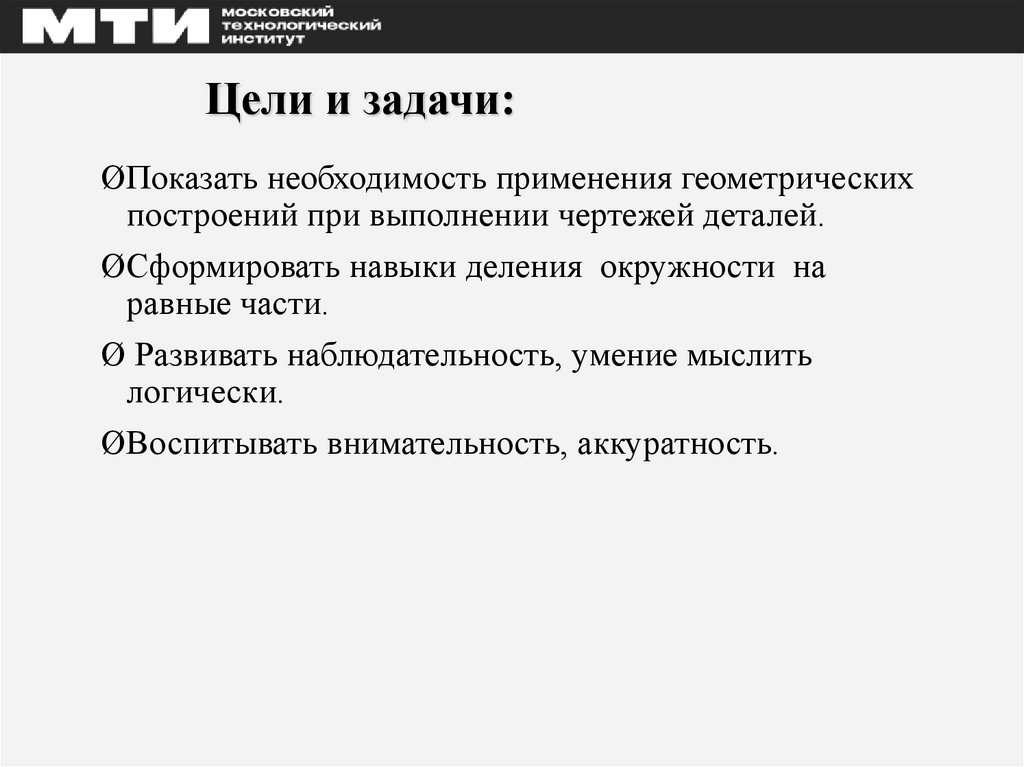 МТИ МОСКОВСКИЙ ТЕХНОЛОГИЧЕСКИЙ ИНСТИТУТ

Цели и задачи:

ØПоказать необходимость применения геометрических построений при выполнении чертежей деталей.

ØСформировать навыки деления  окружности  на равные части.

Ø Развивать наблюдательность, умение мыслить логически.

ØВоспитывать внимательность, аккуратность.